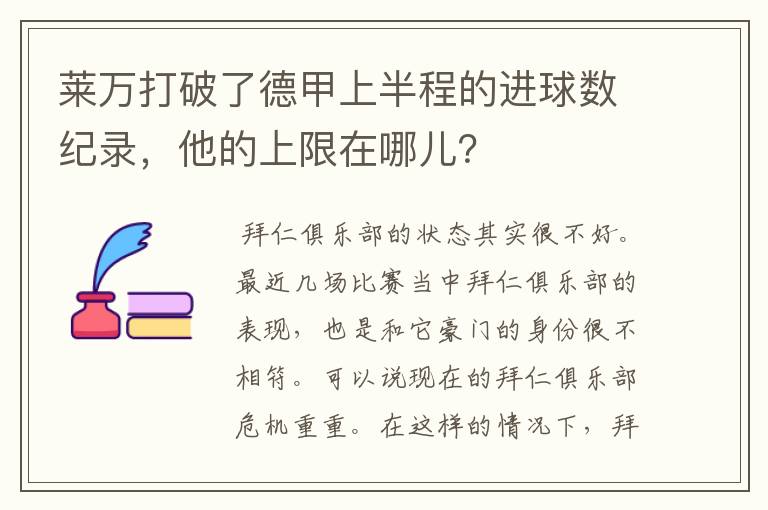 莱万打破了德甲上半程的进球数纪录，他的上限在哪儿？

拜仁俱乐部的状态其实很不好。最近几场比赛当中拜仁俱乐部的表现，也是和它豪门的身份很不相符。可以说现在的拜仁俱乐部危机重重。在这样的情况下，拜